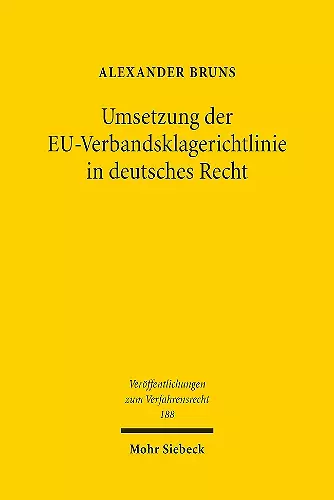 ALEXANDER BRUNS

Umsetzung der EU-Verbandsklagerichtlinie in deutsches Recht

Veröffentlichungen zum Verfahrensrecht 188

Mohr Siebeck